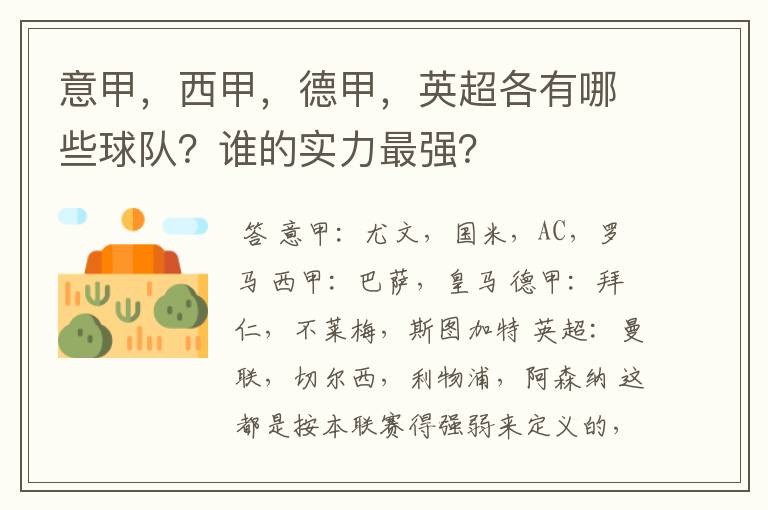 意甲，西甲，德甲，英超各有哪些球队？谁的实力最强？

答 意甲：尤文，国米，AC，罗马 西甲：巴萨，皇马 德甲：拜仁，不莱梅，斯图加特 英超：曼联，切尔西，利物浦，阿森纳 这都是按本联赛得强弱来定义的，